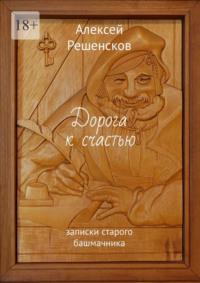 18+

Алексей Решенсков

Дорога к счастью

записки старого башмачника